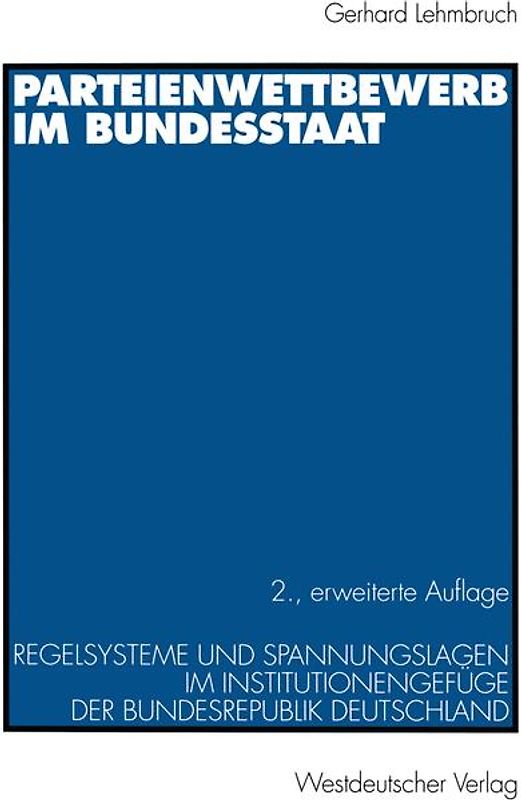 Gerhard Lehmbruch

PARTEIENWETTBEWERB IM BUNDESSTAAT

2., erweiterte Auflage

REGELSYSTEME UND SPANNUNGSLAGEN IM INSTITUTIONENGEFÜGE DER BUNDESREPUBLIK DEUTSCHLAND

Westdeutscher Verlag